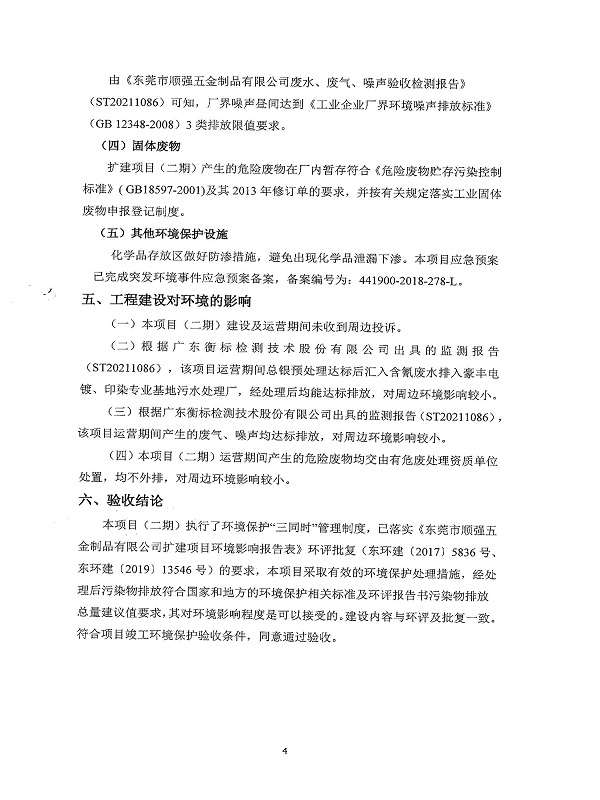 由《东莞市顺强五金制品有限公司废水、废气、噪声验收检测报告》（ST20211086）可知，厂界噪声昼间达到《工业企业厂界环境噪声排放标准》（GB 12348-2008）3 类排放限值要求。

（四）固体废物

扩建项目（二期）产生的危险废物在厂内暂存符合《危险废物贮存污染控制标准》（GB18597-2001)及其 2013 年修订单的要求，并按有关规定落实工业固体废物申报登记制度。

（五）其他环境保护设施

化学品存放区做好防渗措施，避免出现化学品泄漏下渗。本项目应急预案已完成突发环境事件应急预案备案，备案编号为：441900-2018-278-L。

五、工程建设对环境的影响

（一）本项目（二期）建设及运营期间未收到周边投诉。

（二）根据广东衡标检测技术股份有限公司出具的监测报告（ST20211086），该项目运营期间总银预处理达标后汇入含氰废水排入豪丰电镀、印染专业基地污水处理厂，经处理后均能达标排放，对周边环境影响较小。

（三）根据广东衡标检测技术股份有限公司出具的监测报告（ST20211086），该项目运营期间产生的废气、噪声均达标排放，对周边环境影响较小。

（四）本项目（二期）运营期间产生的危险废物均交由有危废处理资质单位处置，均不外排，对周边环境影响较小。

六、验收结论

本项目（二期）执行了环境保护“三同时”管理制度，已落实《东莞市顺强五金制品有限公司扩建项目环境影响报告表》环评批复（东环建〔2017〕5836 号、东环建〔2019〕13546 号）的要求，本项目采取有效的环境保护处理措施，经处理后污染物排放符合国家和地方的环境保护相关标准及环评报告书污染物排放总量建议值要求，其对环境影响程度是可以接受的。建设内容与环评及批复一致，符合项目竣工环境保护验收条件，同意通过验收。

4